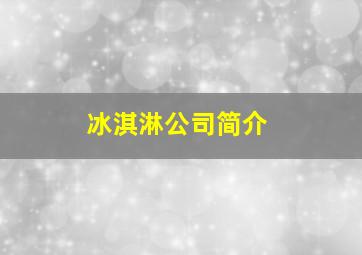 冰淇淋公司简介